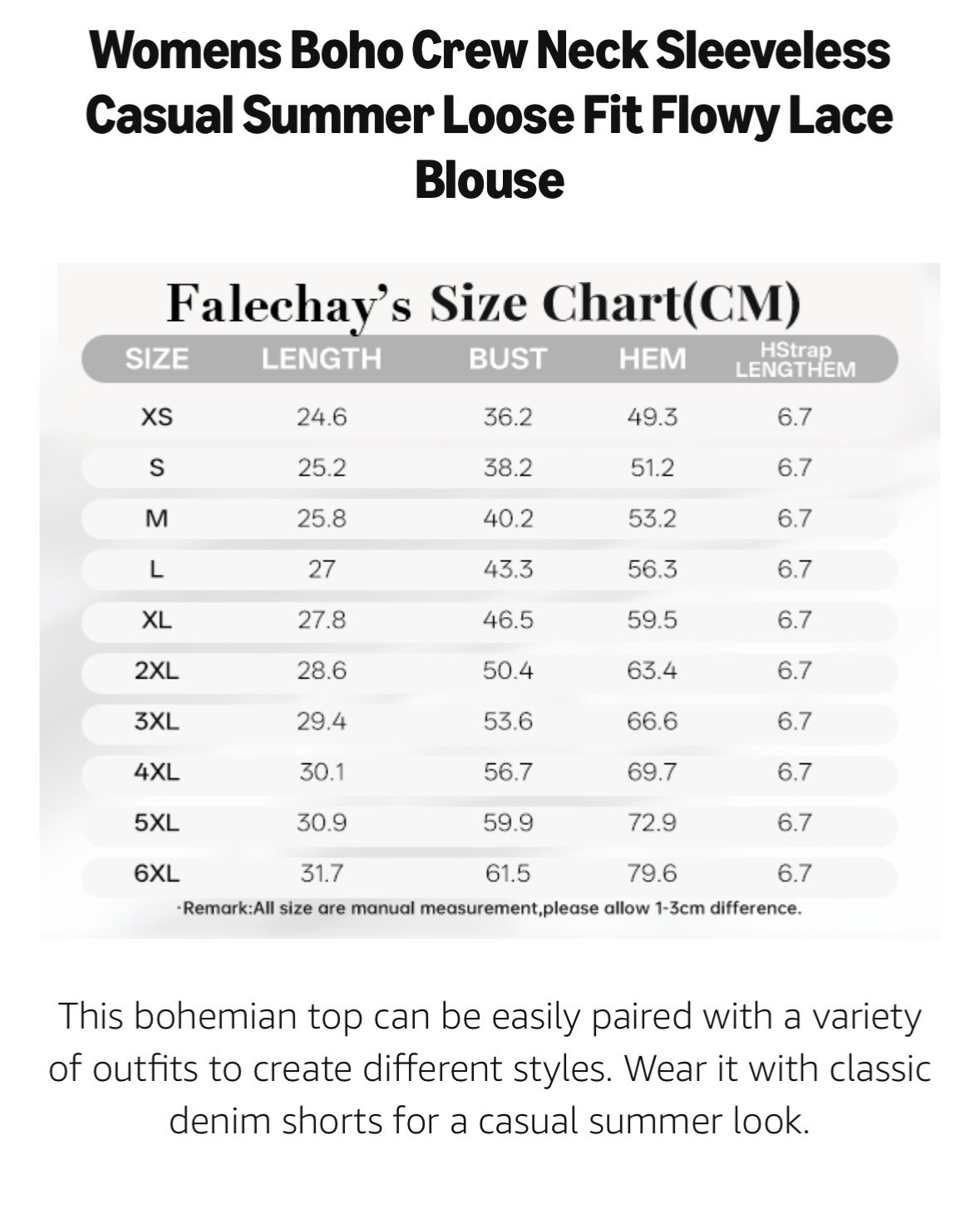 Womens Boho Crew Neck Sleeveless Casual Summer Loose Fit Flowy Lace Blouse

Falechay's Size Chart(CM)

| SIZE | LENGTH | BUST | HEM | HStrap LENGTHEM |
|---|---|---|---|---|
| XS | 24.6 | 36.2 | 49.3 | 6.7 |
| S | 25.2 | 38.2 | 51.2 | 6.7 |
| M | 25.8 | 40.2 | 53.2 | 6.7 |
| L | 27 | 43.3 | 56.3 | 6.7 |
| XL | 27.8 | 46.5 | 59.5 | 6.7 |
| 2XL | 28.6 | 50.4 | 63.4 | 6.7 |
| 3XL | 29.4 | 53.6 | 66.6 | 6.7 |
| 4XL | 30.1 | 56.7 | 69.7 | 6.7 |
| 5XL | 30.9 | 59.9 | 72.9 | 6.7 |
| 6XL | 31.7 | 61.5 | 79.6 | 6.7 |

·Remark:All size are manual measurement,please allow 1-3cm difference.

This bohemian top can be easily paired with a variety of outfits to create different styles. Wear it with classic denim shorts for a casual summer look.